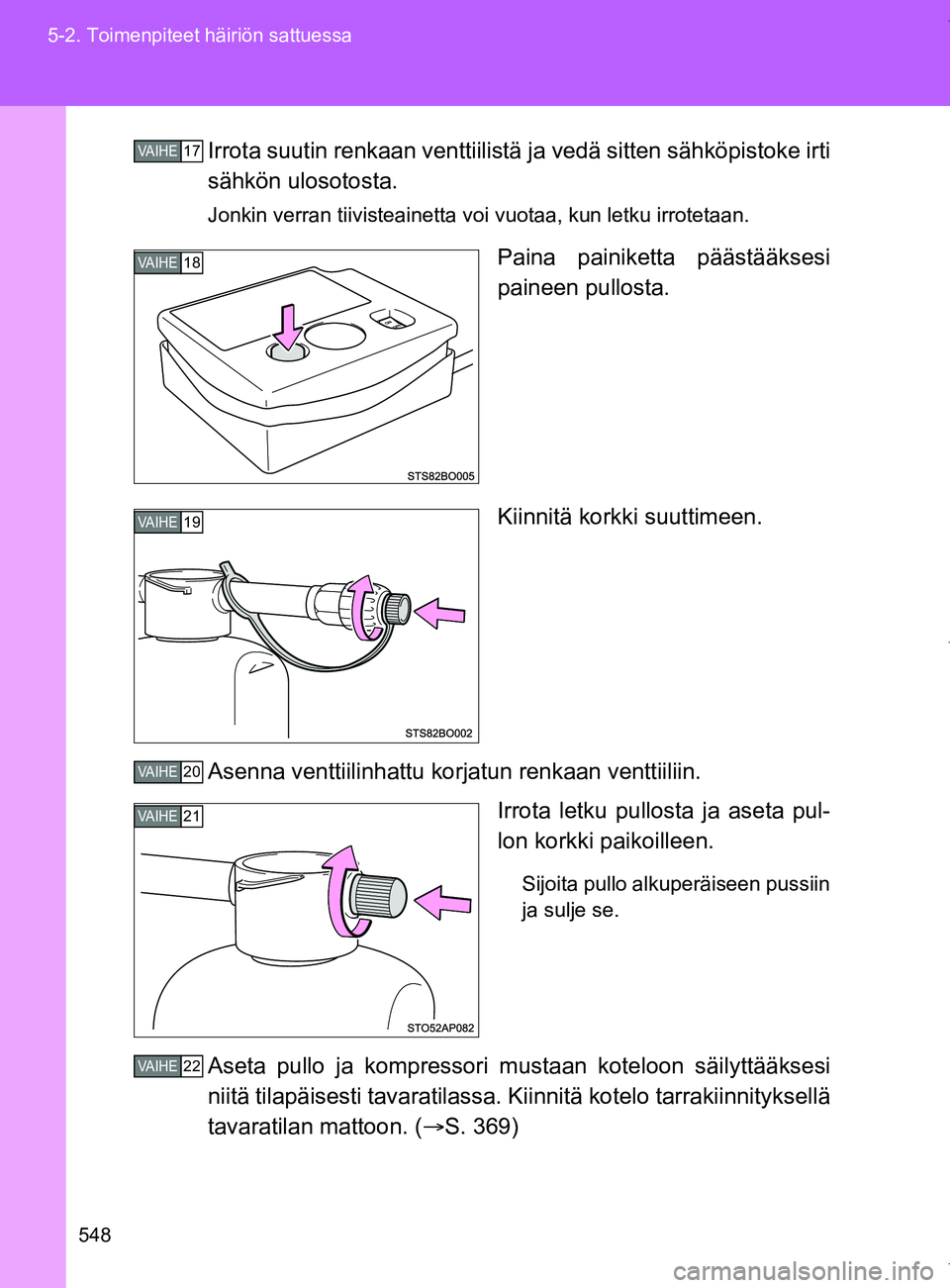 5-2. Toimenpiteet häiriön sattuessa

VAIHE 17 Irrota suutin renkaan venttiilistä ja vedä sitten sähköpistoke irti sähkön ulosotosta.

Jonkin verran tiivisteainetta voi vuotaa, kun letku irrotetaan.

VAIHE 18

STS82BO005

Paina painiketta päästääksesi paineen pullosta.

VAIHE 19

STS82BO002

Kiinnitä korkki suuttimeen.

VAIHE 20 Asenna venttiilinhattu korjatun renkaan venttiiliin.

VAIHE 21

STO52AP082

Irrota letku pullosta ja aseta pullon korkki paikoilleen.

Sijoita pullo alkuperäiseen pussiin ja sulje se.

VAIHE 22 Aseta pullo ja kompressori mustaan koteloon säilyttääksesi niitä tilapäisesti tavaratilassa. Kiinnitä kotelo tarrakiinnityksellä tavaratilan mattoon. (→S. 369)

548

carmanualsonline.info